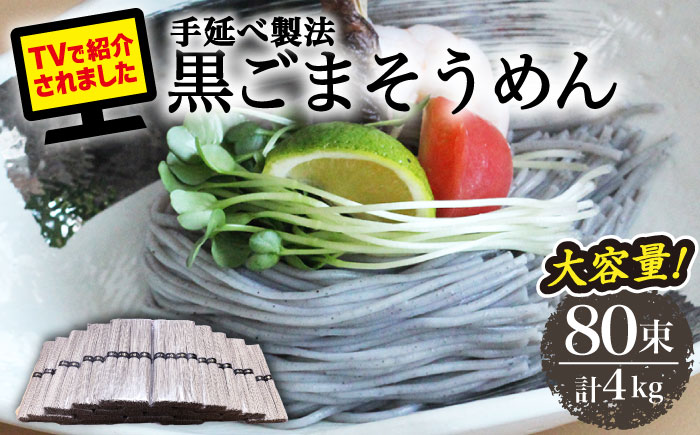 TVで紹介されました

手延べ製法
黒ごまそうめん

大容量!
80束
計4kg